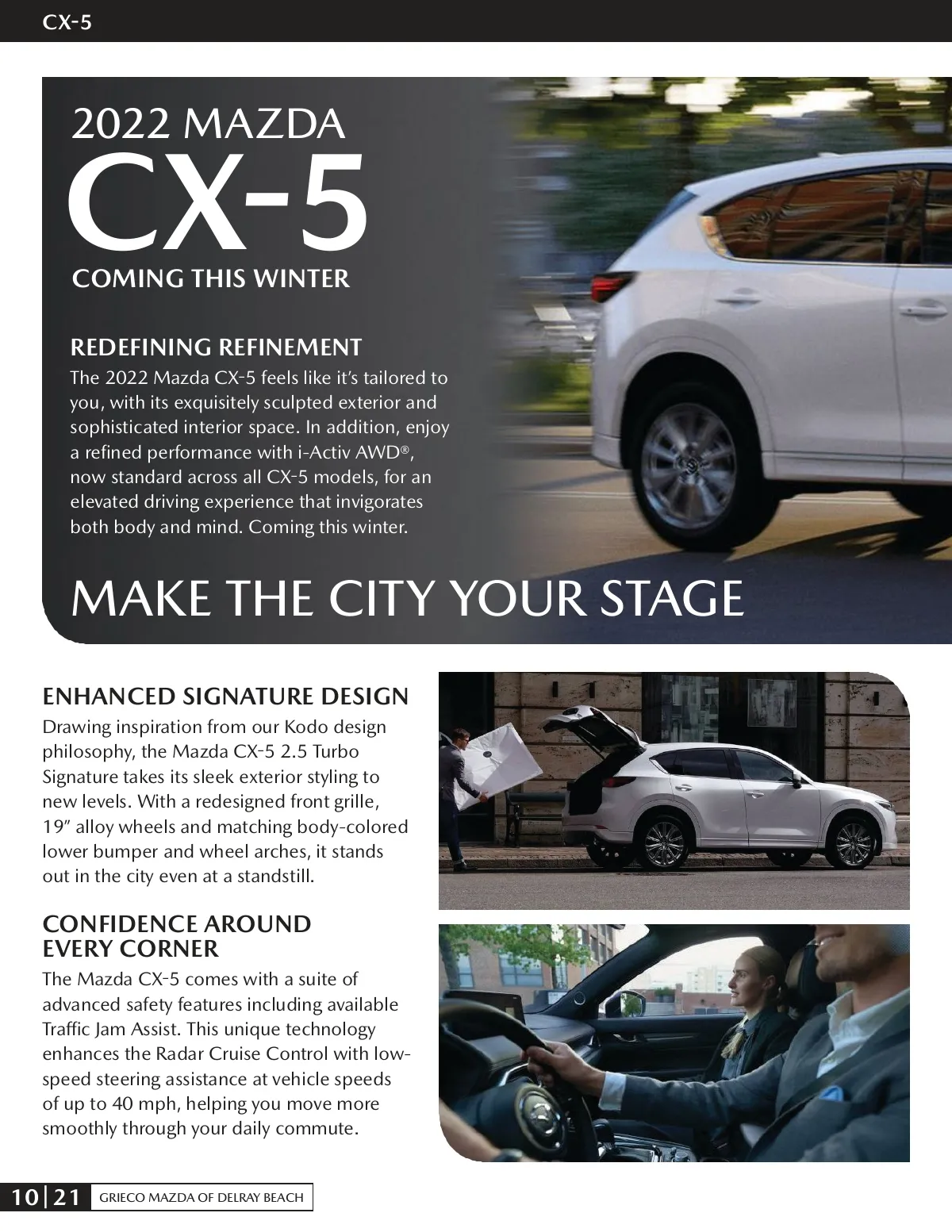 CX-5

2022 MAZDA
CX-5
COMING THIS WINTER

REDEFINING REFINEMENT

The 2022 Mazda CX-5 feels like it's tailored to you, with its exquisitely sculpted exterior and sophisticated interior space. In addition, enjoy a refined performance with i-Activ AWD®, now standard across all CX-5 models, for an elevated driving experience that invigorates both body and mind. Coming this winter.

MAKE THE CITY YOUR STAGE

ENHANCED SIGNATURE DESIGN

Drawing inspiration from our Kodo design philosophy, the Mazda CX-5 2.5 Turbo Signature takes its sleek exterior styling to new levels. With a redesigned front grille, 19" alloy wheels and matching body-colored lower bumper and wheel arches, it stands out in the city even at a standstill.

CONFIDENCE AROUND
EVERY CORNER

The Mazda CX-5 comes with a suite of advanced safety features including available Traffic Jam Assist. This unique technology enhances the Radar Cruise Control with low-speed steering assistance at vehicle speeds of up to 40 mph, helping you move more smoothly through your daily commute.

10|21 GRIECO MAZDA OF DELRAY BEACH